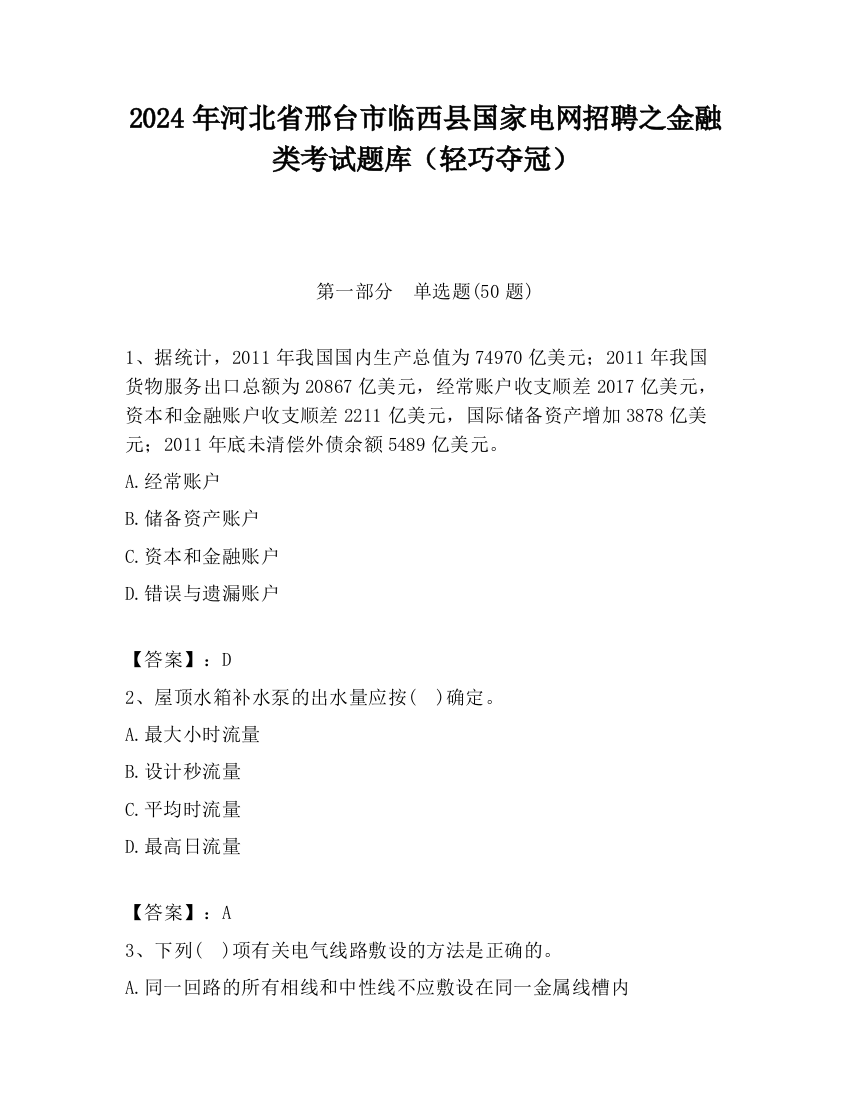 2024 年河北省邢台市临西县国家电网招聘之金融类考试题库（轻巧夺冠）

第一部分　单选题(50 题)

1、据统计，2011 年我国国内生产总值为 74970 亿美元；2011 年我国货物服务出口总额为 20867 亿美元，经常账户收支顺差 2017 亿美元，资本和金融账户收支顺差 2211 亿美元，国际储备资产增加 3878 亿美元；2011 年底未清偿外债余额 5489 亿美元。

A.经常账户

B.储备资产账户

C.资本和金融账户

D.错误与遗漏账户

【答案】：D

2、屋顶水箱补水泵的出水量应按(　)确定。

A.最大小时流量

B.设计秒流量

C.平均时流量

D.最高日流量

【答案】：A

3、下列(　)项有关电气线路敷设的方法是正确的。

A.同一回路的所有相线和中性线不应敷设在同一金属线槽内